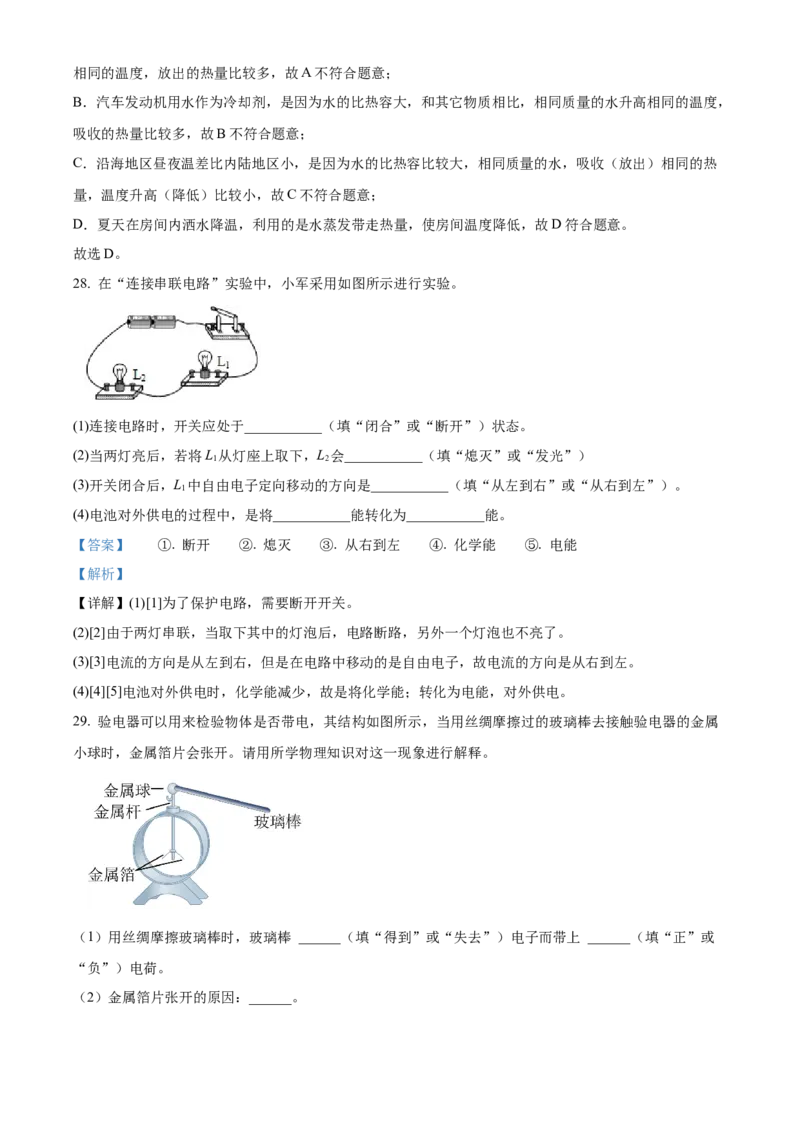 相同的温度，放出的热量比较多，故A不符合题意；

B. 汽车发动机用水作为冷却剂，是因为水的比热容大，和其它物质相比，相同质量的水升高相同的温度，吸收的热量比较多，故B不符合题意；

C. 沿海地区昼夜温差比内陆地区小，是因为水的比热容比较大，相同质量的水，吸收（放出）相同的热量，温度升高（降低）比较小，故C不符合题意；

D. 夏天在房间内洒水降温，利用的是水蒸发带走热量，使房间温度降低，故D符合题意。

故选D。

28. 在“连接串联电路”实验中，小军采用如图所示进行实验。

$L_2$ $L_1$

(1)连接电路时，开关应处于____（填“闭合”或“断开”）状态。

(2)当两灯亮后，若将$L_1$从灯座上取下，$L_2$会____（填“熄灭”或“发光”）

(3)开关闭合后，$L_1$中自由电子定向移动的方向是____（填“从左到右”或“从右到左”）。

(4)电池对外供电的过程中，是将____能转化为____能。

【答案】 ①. 断开 ②. 熄灭 ③. 从右到左 ④. 化学能 ⑤. 电能

【解析】

【详解】(1)[1]为了保护电路，需要断开开关。

(2)[2]由于两灯串联，当取下其中的灯泡后，电路断路，另外一个灯泡也不亮了。

(3)[3]电流的方向是从左到右，但是在电路中移动的是自由电子，故电流的方向是从右到左。

(4)[4][5]电池对外供电时，化学能减少，故是将化学能；转化为电能，对外供电。

29. 验电器可以用来检验物体是否带电，其结构如图所示，当用丝绸摩擦过的玻璃棒去接触验电器的金属小球时，金属箔片会张开。请用所学物理知识对这一现象进行解释。

金属球
金属杆
玻璃棒
金属箔

（1）用丝绸摩擦玻璃棒时，玻璃棒____（填“得到”或“失去”）电子而带上____（填“正”或“负”）电荷。

（2）金属箔片张开的原因：____。